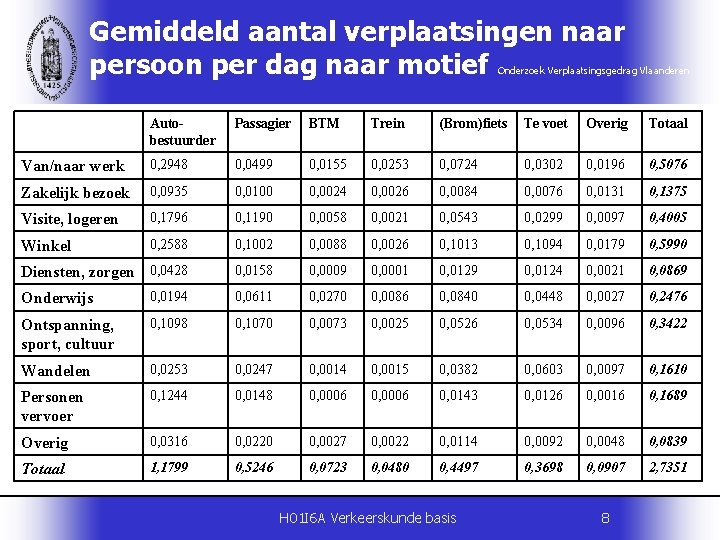 1425

Gemiddeld aantal verplaatsingen naar persoon per dag naar motief Onderzoek Verplaatsingsgedrag Vlaanderen

| | Auto-bestuurder | Passagier | BTM | Trein | (Brom)fiets | Te voet | Overig | Totaal |
|---|---|---|---|---|---|---|---|---|
| Van/naar werk | 0,2948 | 0,0499 | 0,0155 | 0,0253 | 0,0724 | 0,0302 | 0,0196 | 0,5076 |
| Zakelijk bezoek | 0,0935 | 0,0100 | 0,0024 | 0,0026 | 0,0084 | 0,0076 | 0,0131 | 0,1375 |
| Visite, logeren | 0,1796 | 0,1190 | 0,0058 | 0,0021 | 0,0543 | 0,0299 | 0,0097 | 0,4005 |
| Winkel | 0,2588 | 0,1002 | 0,0088 | 0,0026 | 0,1013 | 0,1094 | 0,0179 | 0,5990 |
| Diensten, zorgen | 0,0428 | 0,0158 | 0,0009 | 0,0001 | 0,0129 | 0,0124 | 0,0021 | 0,0869 |
| Onderwijs | 0,0194 | 0,0611 | 0,0270 | 0,0086 | 0,0840 | 0,0448 | 0,0027 | 0,2476 |
| Ontspanning, sport, cultuur | 0,1098 | 0,1070 | 0,0073 | 0,0025 | 0,0526 | 0,0534 | 0,0096 | 0,3422 |
| Wandelen | 0,0253 | 0,0247 | 0,0014 | 0,0015 | 0,0382 | 0,0603 | 0,0097 | 0,1610 |
| Personen vervoer | 0,1244 | 0,0148 | 0,0006 | 0,0006 | 0,0143 | 0,0126 | 0,0016 | 0,1689 |
| Overig | 0,0316 | 0,0220 | 0,0027 | 0,0022 | 0,0114 | 0,0092 | 0,0048 | 0,0839 |
| Totaal | 1,1799 | 0,5246 | 0,0723 | 0,0480 | 0,4497 | 0,3698 | 0,0907 | 2,7351 |

H01I6A Verkeerskunde basis 8